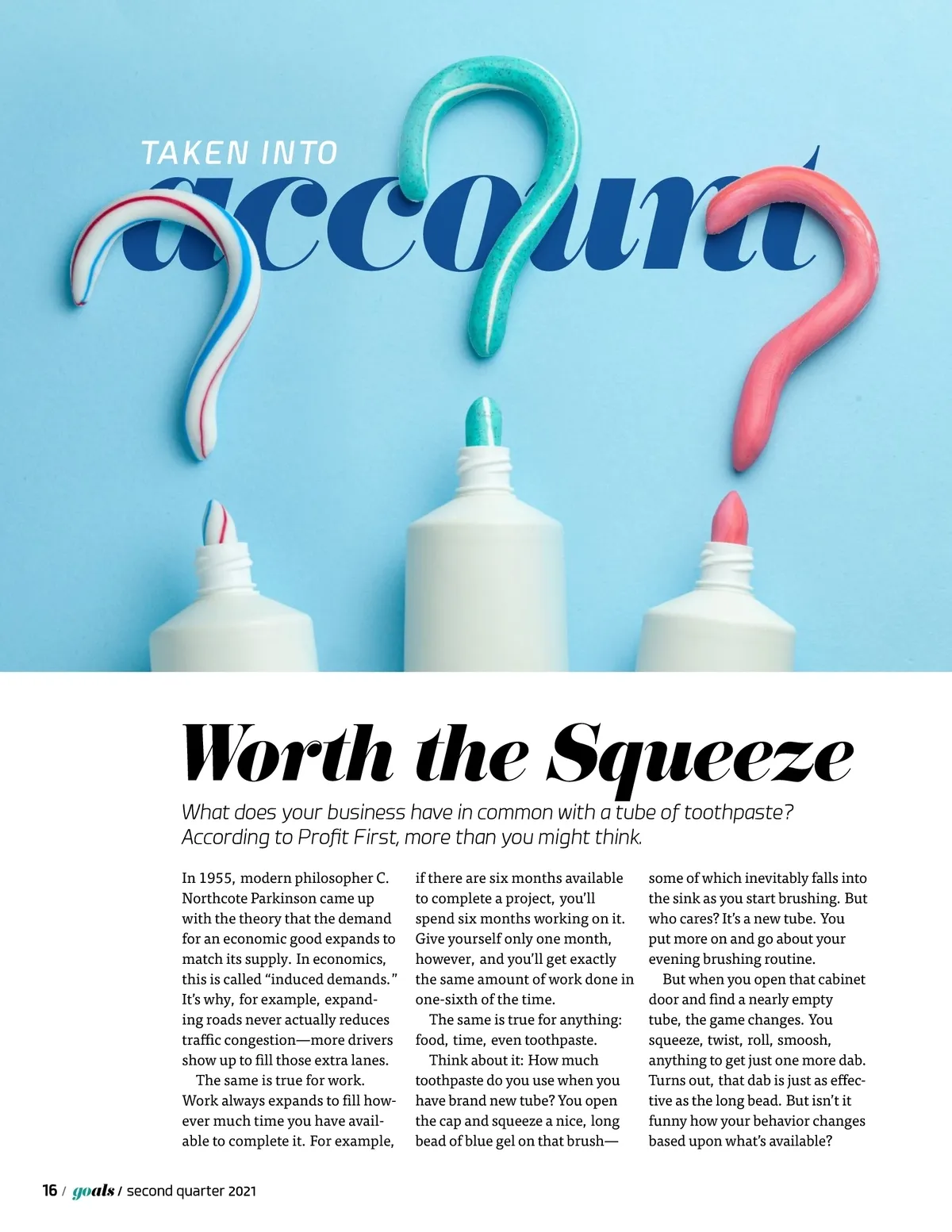 TAKEN INTO

account

Worth the Squeeze

What does your business have in common with a tube of toothpaste? According to Profit First, more than you might think.

In 1955, modern philosopher C. Northcote Parkinson came up with the theory that the demand for an economic good expands to match its supply. In economics, this is called "induced demands." It's why, for example, expanding roads never actually reduces traffic congestion—more drivers show up to fill those extra lanes.

The same is true for work. Work always expands to fill however much time you have available to complete it. For example, if there are six months available to complete a project, you'll spend six months working on it. Give yourself only one month, however, and you'll get exactly the same amount of work done in one-sixth of the time.

The same is true for anything: food, time, even toothpaste.

Think about it: How much toothpaste do you use when you have brand new tube? You open the cap and squeeze a nice, long bead of blue gel on that brush—some of which inevitably falls into the sink as you start brushing. But who cares? It's a new tube. You put more on and go about your evening brushing routine.

But when you open that cabinet door and find a nearly empty tube, the game changes. You squeeze, twist, roll, smoosh, anything to get just one more dab. Turns out, that dab is just as effective as the long bead. But isn't it funny how your behavior changes based upon what's available?

16 / goals / second quarter 2021